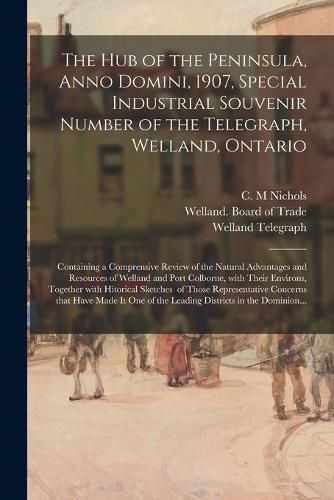 The Hub of the Peninsula, Anno Domini, 1907, Special Industrial Souvenir Number of the Telegraph, Welland, Ontario

C. M Nichols
Welland. Board of Trade
Welland Telegraph

Containing a Comprensive Review of the Natural Advantages and Resources of Welland and Port Colborne, with Their Environs, Together with Hitorical Sketches of Those Representative Concerns that Have Made It One of the Leading Districts in the Dominion...